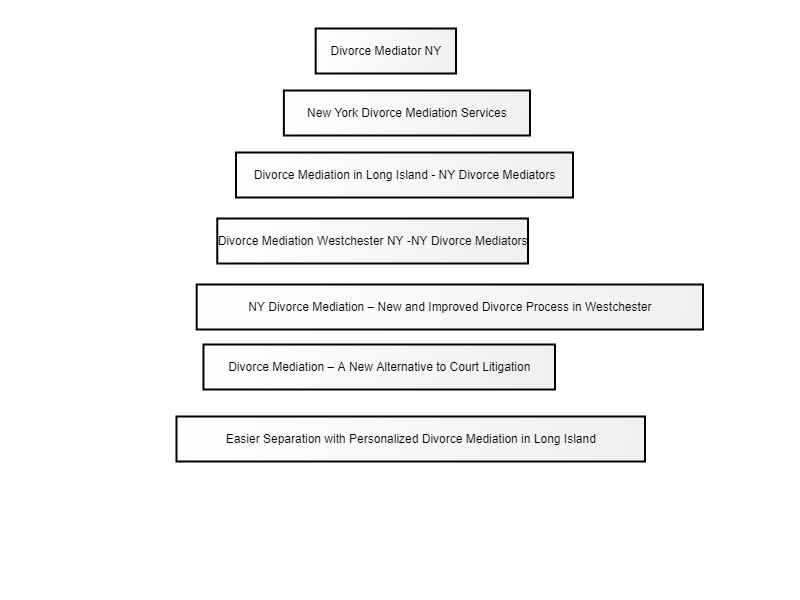 Divorce Mediator NY

New York Divorce Mediation Services

Divorce Mediation in Long Island - NY Divorce Mediators

Divorce Mediation Westchester NY -NY Divorce Mediators

NY Divorce Mediation – New and Improved Divorce Process in Westchester

Divorce Mediation – A New Alternative to Court Litigation

Easier Separation with Personalized Divorce Mediation in Long Island